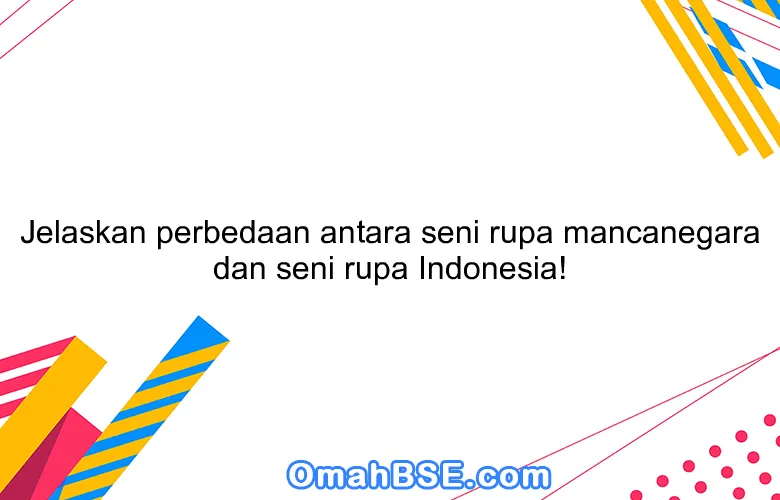 Jelaskan perbedaan antara seni rupa mancanegara dan seni rupa Indonesia!

OmahBSE.com